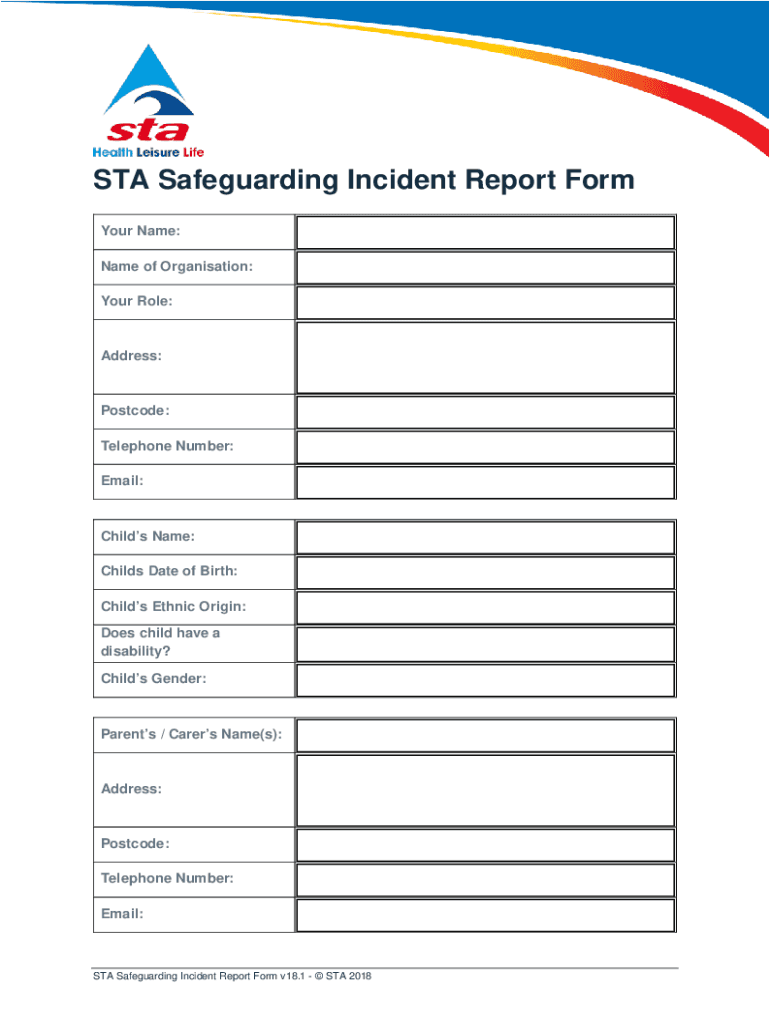 sta
Health Leisure Life

STA Safeguarding Incident Report Form

| Your Name: | |
|---|---|
| Name of Organisation: | |
| Your Role: | |
| Address: | |
| Postcode: | |
| Telephone Number: | |
| Email: | |

| Child's Name: | |
|---|---|
| Childs Date of Birth: | |
| Child's Ethnic Origin: | |
| Does child have a disability? | |
| Child's Gender: | |

| Parent's / Carer's Name(s): | |
|---|---|
| Address: | |
| Postcode: | |
| Telephone Number: | |
| Email: | |

STA Safeguarding Incident Report Form v18.1 - © STA 2018